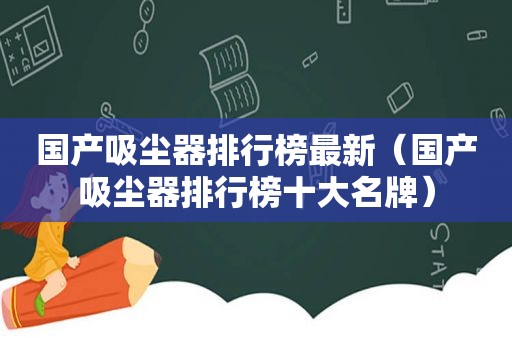 国产吸尘器排行榜最新（国产吸尘器排行榜十大名牌）

STAT